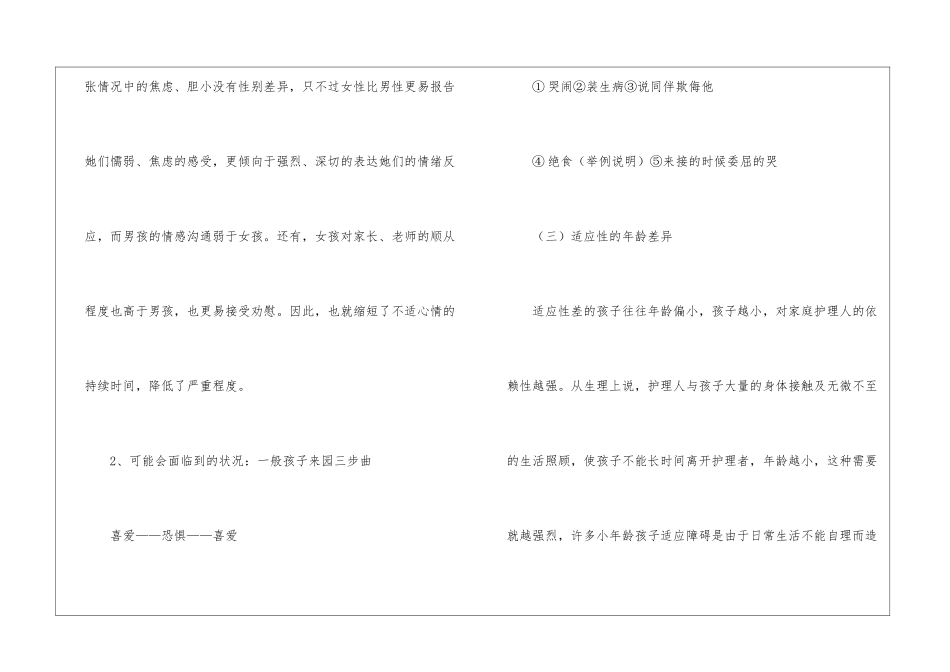 张情况中的焦虑、胆小没有性别差异，只不过女性比男性更易报告她们懦弱、焦虑的感受，更倾向于强烈、深切的表达她们的情绪反应，而男孩的情感沟通弱于女孩。还有，女孩对家长、老师的顺从程度也高于男孩，也更易接受劝慰。因此，也就缩短了不适心情的持续时间，降低了严重程度。

2、可能会面临到的状况：一般孩子来园三步曲

喜爱——恐惧——喜爱

①哭闹②装生病③说同伴欺侮他

④绝食（举例说明）⑤来接的时候委屈的哭

（三）适应性的年龄差异

适应性差的孩子往往年龄偏小，孩子越小，对家庭护理人的依赖性越强。从生理上说，护理人与孩子大量的身体接触及无微不至的生活照顾，使孩子不能长时间离开护理者，年龄越小，这种需要就越强烈，许多小年龄孩子适应障碍是由于日常生活不能自理而造